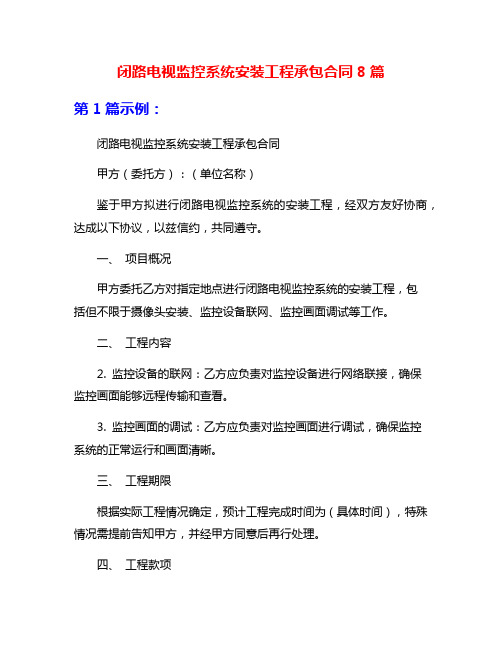 闭路电视监控系统安装工程承包合同 8 篇

第 1 篇示例：

闭路电视监控系统安装工程承包合同

甲方（委托方）：（单位名称）

鉴于甲方拟进行闭路电视监控系统的安装工程，经双方友好协商，达成以下协议，以兹信约，共同遵守。

一、 项目概况

甲方委托乙方对指定地点进行闭路电视监控系统的安装工程，包括但不限于摄像头安装、监控设备联网、监控画面调试等工作。

二、 工程内容

2. 监控设备的联网：乙方应负责对监控设备进行网络联接，确保监控画面能够远程传输和查看。

3. 监控画面的调试：乙方应负责对监控画面进行调试，确保监控系统的正常运行和画面清晰。

三、 工程期限

根据实际工程情况确定，预计工程完成时间为（具体时间），特殊情况需提前告知甲方，并经甲方同意后再行处理。

四、 工程款项